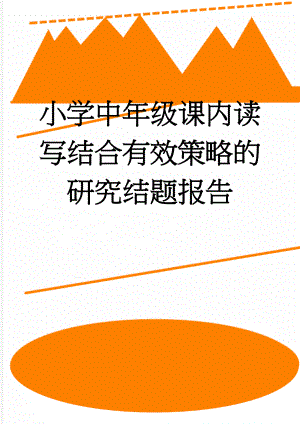 小学中年级课内读写结合有效策略的研究结题报告